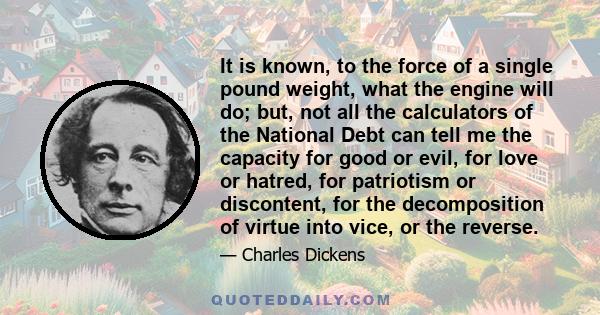 It is known, to the force of a single pound weight, what the engine will do; but, not all the calculators of the National Debt can tell me the capacity for good or evil, for love or hatred, for patriotism or discontent, for the decomposition of virtue into vice, or the reverse.

— Charles Dickens

QUOTEDDAILY.COM